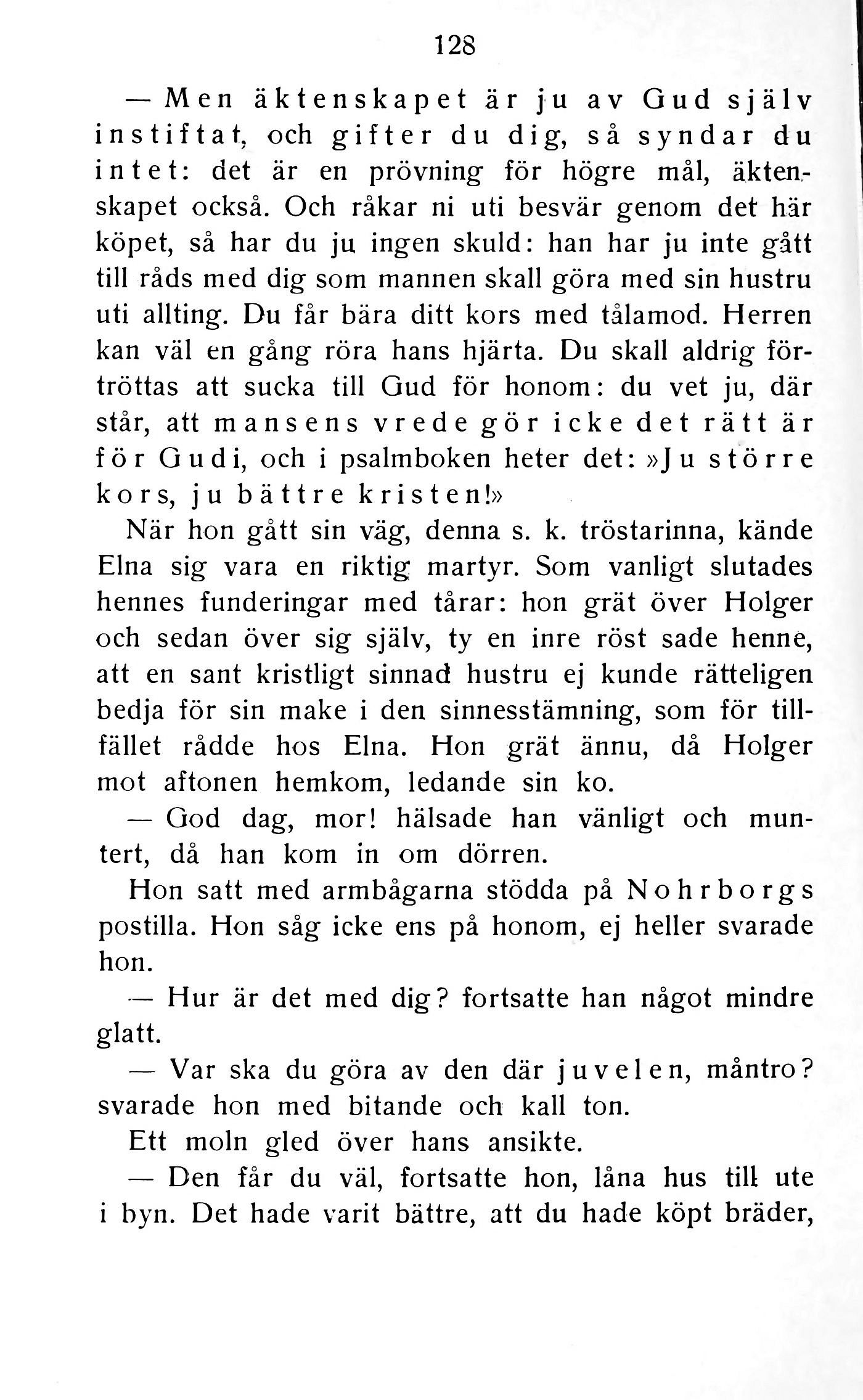 128

— Men äktenskapet är ju av Gud själv instiftat, och gifter du dig, så syndar du intet: det är en prövning för högre mål, äktenskapet också. Och råkar ni uti besvär genom det här köpet, så har du ju ingen skuld: han har ju inte gått till råds med dig som mannen skall göra med sin hustru uti allting. Du får bära ditt kors med tålamod. Herren kan väl en gång röra hans hjärta. Du skall aldrig förtröttas att sucka till Gud för honom: du vet ju, där står, att mansens vrede gör icke det rätt är för Gudi, och i psalmboken heter det: »Ju större kors, ju bättre kristen!»

När hon gått sin väg, denna s. k. tröstarinna, kände Elna sig vara en riktig martyr. Som vanligt slutades hennes funderingar med tårar: hon grät över Holger och sedan över sig själv, ty en inre röst sade henne, att en sant kristligt sinnad hustru ej kunde rätteligen bedja för sin make i den sinnesstämning, som för tillfället rådde hos Elna. Hon grät ännu, då Holger mot aftonen hemkom, ledande sin ko.

— God dag, mor! hälsade han vänligt och muntert, då han kom in om dörren.

Hon satt med armbågarna stödda på Nohrborgs postilla. Hon såg icke ens på honom, ej heller svarade hon.

— Hur är det med dig? fortsatte han något mindre glatt.

— Var ska du göra av den där juvelen, måntro? svarade hon med bitande och kall ton.

Ett moln gled över hans ansikte.

— Den får du väl, fortsatte hon, låna hus till ute i byn. Det hade varit bättre, att du hade köpt bräder,